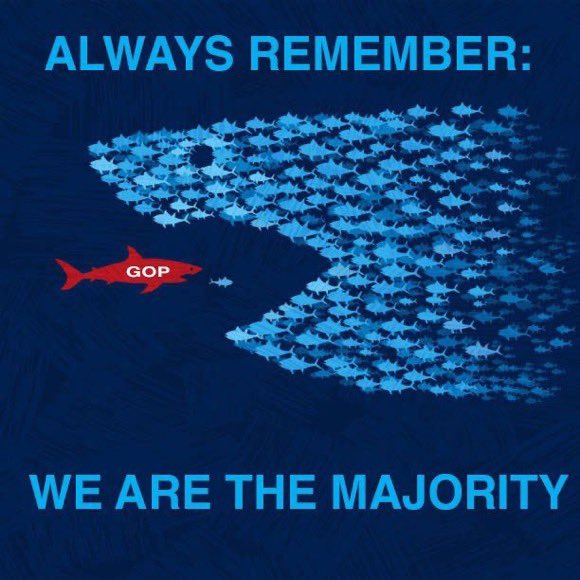 ALWAYS REMEMBER:

GOP

WE ARE THE MAJORITY